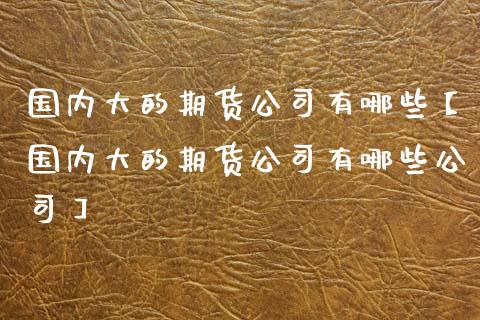 国内大的期货公司有哪些【国内大的期货公司有哪些公司】